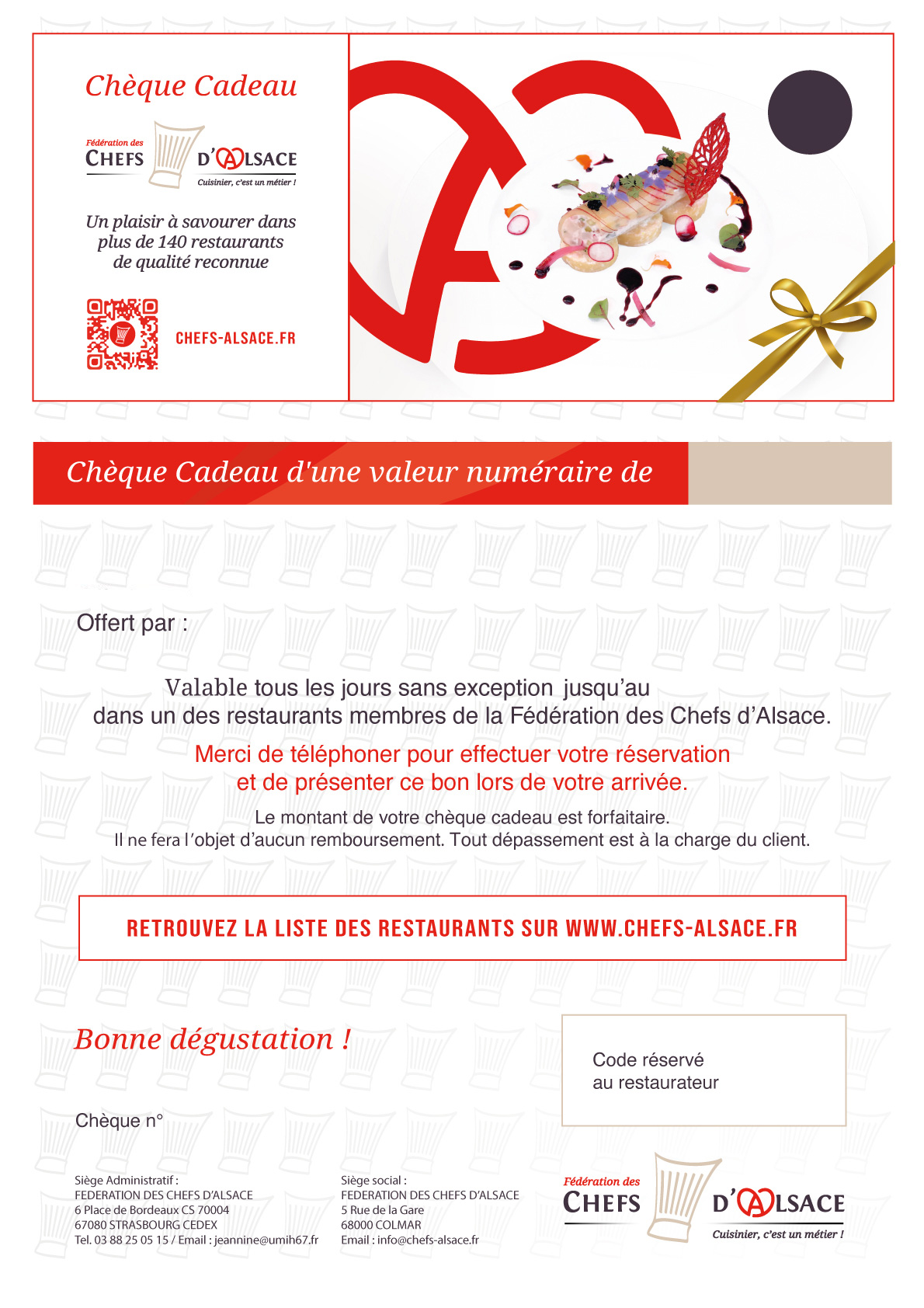 Chèque Cadeau

Fédération des CHEFS D'ALSACE
Cuisinier, c'est un métier !

Un plaisir à savourer dans plus de 140 restaurants de qualité reconnue

CHEFS-ALSACE.FR

Chèque Cadeau d'une valeur numéraire de

Offert par :

Valable tous les jours sans exception jusqu'au
dans un des restaurants membres de la Fédération des Chefs d'Alsace.

Merci de téléphoner pour effectuer votre réservation
et de présenter ce bon lors de votre arrivée.

Le montant de votre chèque cadeau est forfaitaire.
Il ne fera l'objet d'aucun remboursement. Tout dépassement est à la charge du client.

RETROUVEZ LA LISTE DES RESTAURANTS SUR WWW.CHEFS-ALSACE.FR

Bonne dégustation !

Code réservé
au restaurateur

Chèque n°

Siège Administratif :
FEDERATION DES CHEFS D'ALSACE
6 Place de Bordeaux CS 70004
67080 STRASBOURG CEDEX
Tel. 03 88 25 05 15 / Email : jeannine@umih67.fr

Siège social :
FEDERATION DES CHEFS D'ALSACE
5 Rue de la Gare
68000 COLMAR
Email : info@chefs-alsace.fr

Fédération des CHEFS D'ALSACE
Cuisinier, c'est un métier !